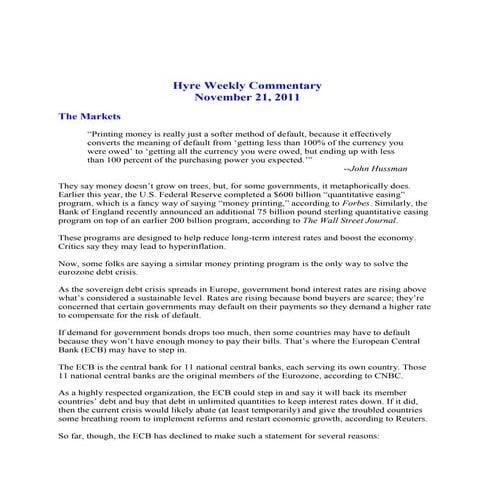 Hyre Weekly Commentary
November 21, 2011

The Markets

"Printing money is really just a softer method of default, because it effectively converts the meaning of default from 'getting less than 100% of the currency you were owed' to 'getting all the currency you were owed, but ending up with less than 100 percent of the purchasing power you expected.'"

--John Hussman

They say money doesn't grow on trees, but, for some governments, it metaphorically does. Earlier this year, the U.S. Federal Reserve completed a $600 billion "quantitative easing" program, which is a fancy way of saying "money printing," according to Forbes. Similarly, the Bank of England recently announced an additional 75 billion pound sterling quantitative easing program on top of an earlier 200 billion program, according to The Wall Street Journal.

These programs are designed to help reduce long-term interest rates and boost the economy. Critics say they may lead to hyperinflation.

Now, some folks are saying a similar money printing program is the only way to solve the eurozone debt crisis.

As the sovereign debt crisis spreads in Europe, government bond interest rates are rising above what's considered a sustainable level. Rates are rising because bond buyers are scarce; they're concerned that certain governments may default on their payments so they demand a higher rate to compensate for the risk of default.

If demand for government bonds drops too much, then some countries may have to default because they won't have enough money to pay their bills. That's where the European Central Bank (ECB) may have to step in.

The ECB is the central bank for 11 national central banks, each serving its own country. Those 11 national central banks are the original members of the Eurozone, according to CNBC.

As a highly respected organization, the ECB could step in and say it will back its member countries' debt and buy that debt in unlimited quantities to keep interest rates down. If it did, then the current crisis would likely abate (at least temporarily) and give the troubled countries some breathing room to implement reforms and restart economic growth, according to Reuters.

So far, though, the ECB has declined to make such a statement for several reasons: